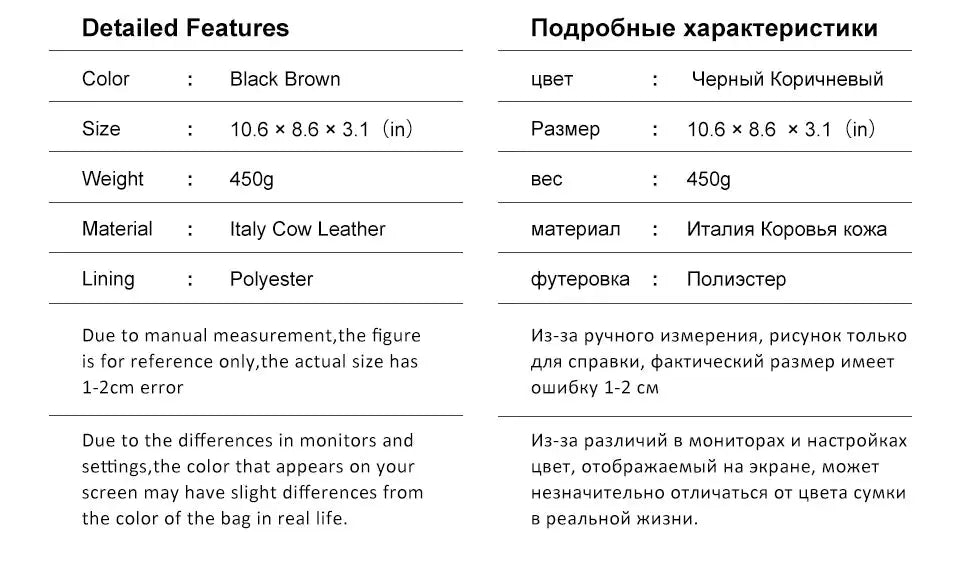 Detailed Features

Color : Black Brown

Size : 10.6 × 8.6 × 3.1 (in)

Weight : 450g

Material : Italy Cow Leather

Lining : Polyester

Due to manual measurement,the figure is for reference only,the actual size has 1-2cm error

Due to the differences in monitors and settings,the color that appears on your screen may have slight differences from the color of the bag in real life.

Подробные характеристики

цвет : Черный Коричневый

Размер : 10.6 × 8.6 × 3.1 (in)

вес : 450g

материал : Италия Коровья кожа

футеровка : Полиэстер

Из-за ручного измерения, рисунок только для справки, фактический размер имеет ошибку 1-2 см

Из-за различий в мониторах и настройках цвет, отображаемый на экране, может незначительно отличаться от цвета сумки в реальной жизни.